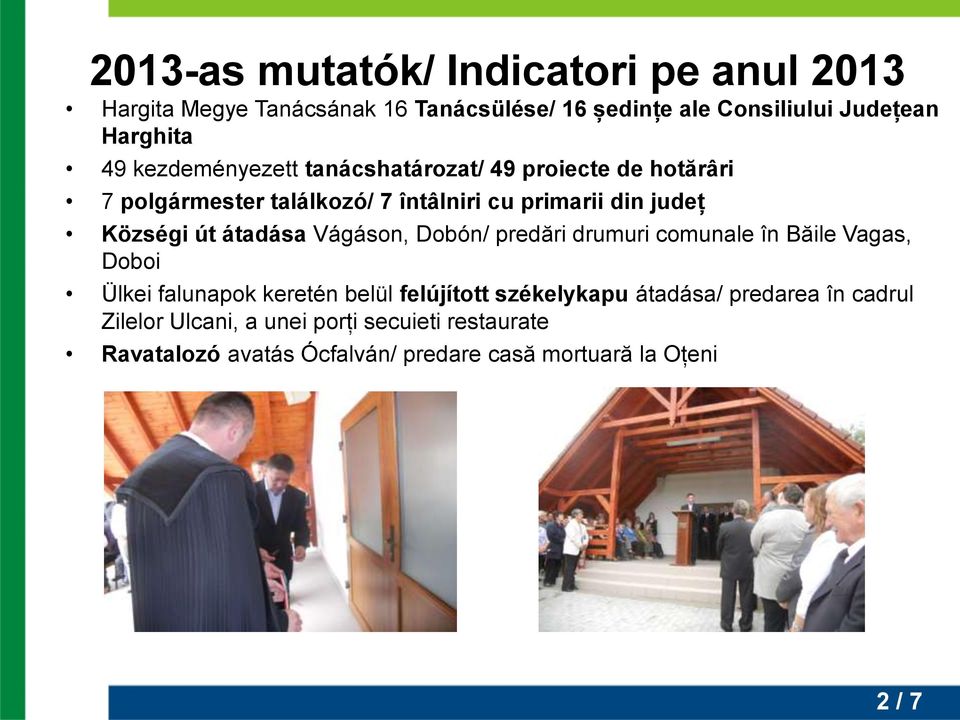 2013-as mutatók/ Indicatori pe anul 2013

• Hargita Megye Tanácsának 16 Tanácsülése/ 16 ședințe ale Consiliului Județean Harghita
• 49 kezdeményezett tanácshatározat/ 49 proiecte de hotărâri
• 7 polgármester találkozó/ 7 întâlniri cu primarii din județ
• Községi út átadása Vágáson, Dobón/ predări drumuri comunale în Băile Vagas, Doboi
• Ülkei falunapok keretén belül felújított székelykapu átadása/ predarea în cadrul Zilelor Ulcani, a unei porți secuieti restaurate
• Ravatalozó avatás Ócfalván/ predare casă mortuară la Oțeni

2 / 7